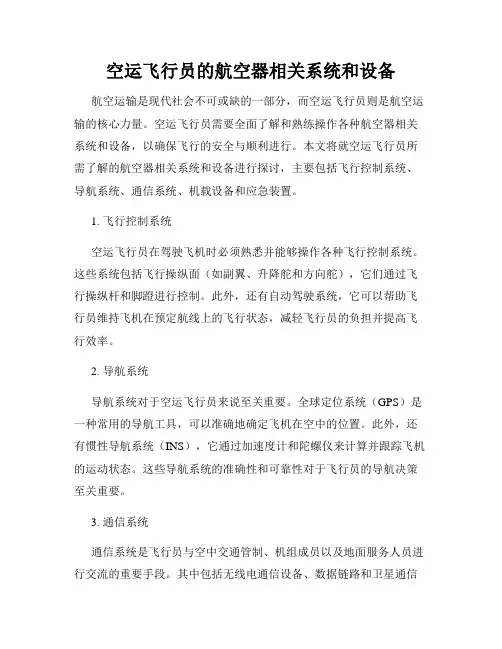 空运飞行员的航空器相关系统和设备

航空运输是现代社会不可或缺的一部分，而空运飞行员则是航空运输的核心力量。空运飞行员需要全面了解和熟练操作各种航空器相关系统和设备，以确保飞行的安全与顺利进行。本文将就空运飞行员所需了解的航空器相关系统和设备进行探讨，主要包括飞行控制系统、导航系统、通信系统、机载设备和应急装置。

1. 飞行控制系统

空运飞行员在驾驶飞机时必须熟悉并能够操作各种飞行控制系统。这些系统包括飞行操纵面（如副翼、升降舵和方向舵），它们通过飞行操纵杆和脚蹬进行控制。此外，还有自动驾驶系统，它可以帮助飞行员维持飞机在预定航线上的飞行状态，减轻飞行员的负担并提高飞行效率。

2. 导航系统

导航系统对于空运飞行员来说至关重要。全球定位系统（GPS）是一种常用的导航工具，可以准确地确定飞机在空中的位置。此外，还有惯性导航系统（INS），它通过加速度计和陀螺仪来计算并跟踪飞机的运动状态。这些导航系统的准确性和可靠性对于飞行员的导航决策至关重要。

3. 通信系统

通信系统是飞行员与空中交通管制、机组成员以及地面服务人员进行交流的重要手段。其中包括无线电通信设备、数据链路和卫星通信